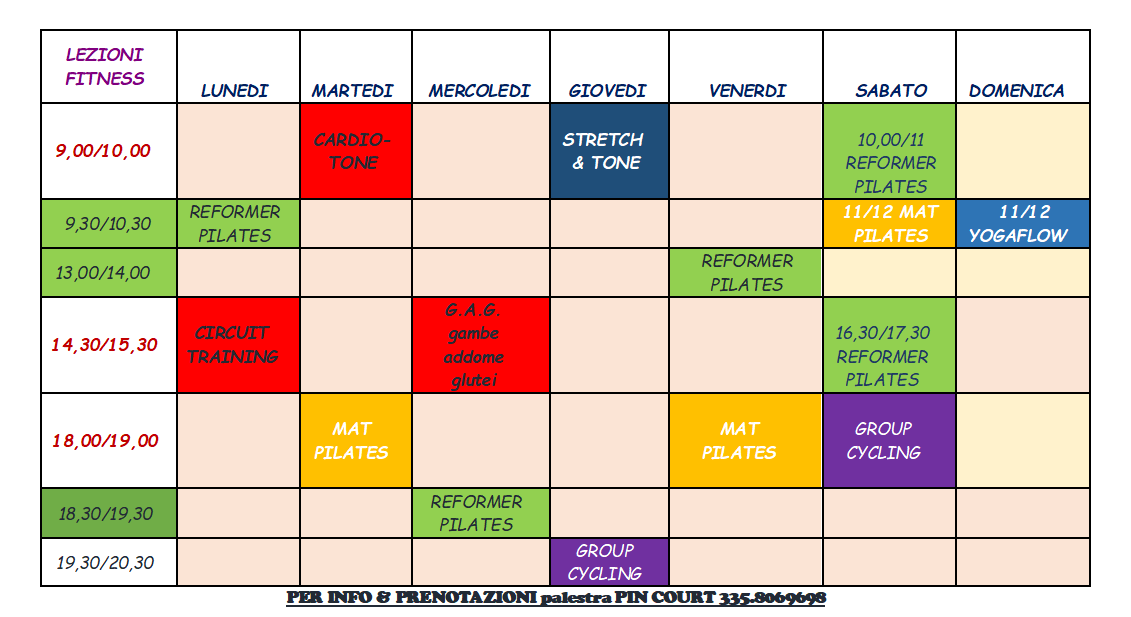 | LEZIONI FITNESS | LUNEDI | MARTEDI | MERCOLEDI | GIOVEDI | VENERDI | SABATO | DOMENICA |
|---|---|---|---|---|---|---|---|
| 9,00/10,00 | | CARDIO-TONE | | STRETCH & TONE | | 10,00/11 REFORMER PILATES | |
| 9,30/10,30 | REFORMER PILATES | | | | | 11/12 MAT PILATES | 11/12 YOGAFLOW |
| 13,00/14,00 | | | | | REFORMER PILATES | | |
| 14,30/15,30 | CIRCUIT TRAINING | | G.A.G. gambe addome glutei | | | 16,30/17,30 REFORMER PILATES | |
| 18,00/19,00 | | MAT PILATES | | | MAT PILATES | GROUP CYCLING | |
| 18,30/19,30 | | | REFORMER PILATES | | | | |
| 19,30/20,30 | | | | GROUP CYCLING | | | |

PER INFO & PRENOTAZIONI palestra PIN COURT 335.8069698